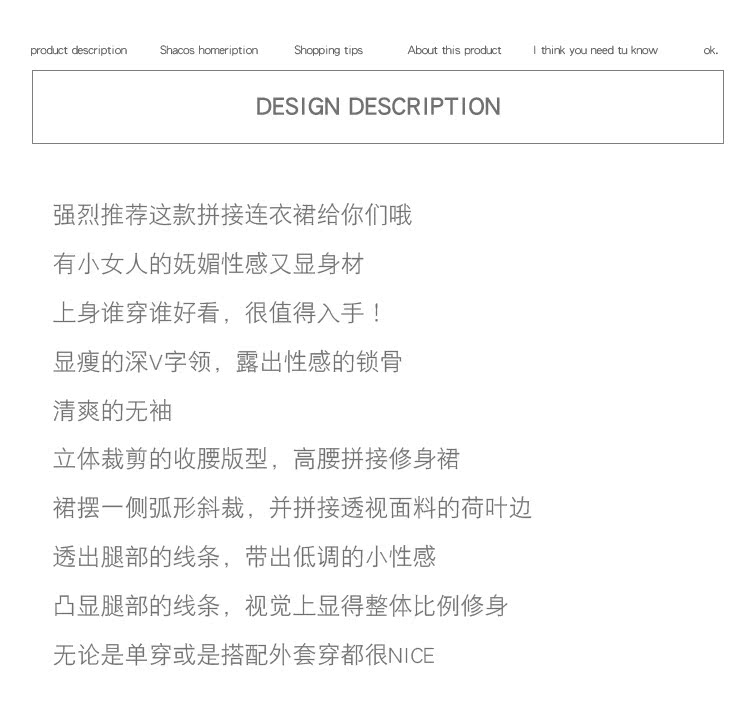 product description Shacos homeription Shopping tips About this product I think you need tu know ok.

DESIGN DESCRIPTION

强烈推荐这款拼接连衣裙给你们哦

有小女人的妩媚性感又显身材

上身谁穿谁好看，很值得入手！

显瘦的深V字领，露出性感的锁骨

清爽的无袖

立体裁剪的收腰版型，高腰拼接修身裙

裙摆一侧弧形斜裁，并拼接透视面料的荷叶边

透出腿部的线条，带出低调的小性感

凸显腿部的线条，视觉上显得整体比例修身

无论是单穿或是搭配外套穿都很NICE